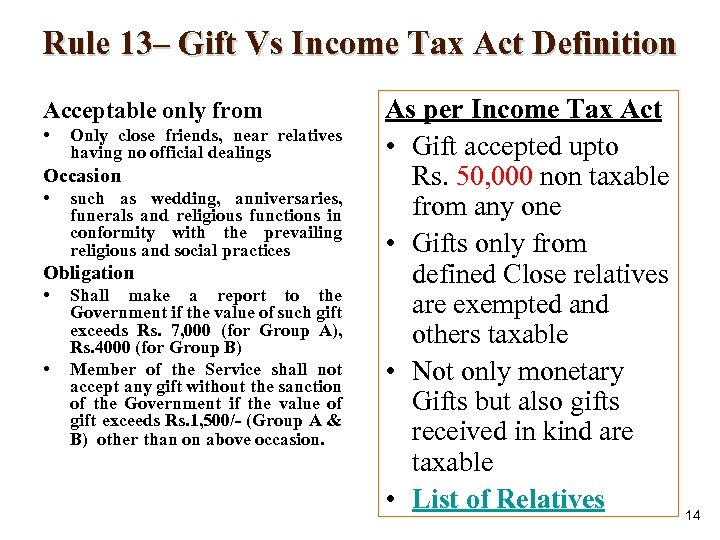 Rule 13– Gift Vs Income Tax Act Definition

Acceptable only from

• Only close friends, near relatives having no official dealings

Occasion

• such as wedding, anniversaries, funerals and religious functions in conformity with the prevailing religious and social practices

Obligation

• Shall make a report to the Government if the value of such gift exceeds Rs. 7,000 (for Group A), Rs.4000 (for Group B)

• Member of the Service shall not accept any gift without the sanction of the Government if the value of gift exceeds Rs.1,500/- (Group A & B) other than on above occasion.

As per Income Tax Act

• Gift accepted upto Rs. 50,000 non taxable from any one

• Gifts only from defined Close relatives are exempted and others taxable

• Not only monetary Gifts but also gifts received in kind are taxable

• List of Relatives

14